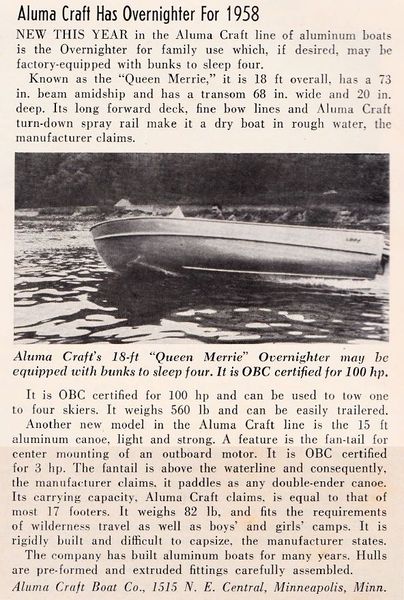 Aluma Craft Has Overnighter For 1958

NEW THIS YEAR in the Aluma Craft line of aluminum boats is the Overnighter for family use which, if desired, may be factory-equipped with bunks to sleep four.

Known as the "Queen Merrie," it is 18 ft overall, has a 73 in. beam amidship and has a transom 68 in. wide and 20 in. deep. Its long forward deck, fine bow lines and Aluma Craft turn-down spray rail make it a dry boat in rough water, the manufacturer claims.

Aluma Craft's 18-ft "Queen Merrie" Overnighter may be equipped with bunks to sleep four. It is OBC certified for 100 hp.

It is OBC certified for 100 hp and can be used to tow one to four skiers. It weighs 560 lb and can be easily trailered.

Another new model in the Aluma Craft line is the 15 ft aluminum canoe, light and strong. A feature is the fan-tail for center mounting of an outboard motor. It is OBC certified for 3 hp. The fantail is above the waterline and consequently, the manufacturer claims, it paddles as any double-ender canoe. Its carrying capacity, Aluma Craft claims, is equal to that of most 17 footers. It weighs 82 lb, and fits the requirements of wilderness travel as well as boys' and girls' camps. It is rigidly built and difficult to capsize, the manufacturer states.

The company has built aluminum boats for many years. Hulls are pre-formed and extruded fittings carefully assembled.

Aluma Craft Boat Co., 1515 N. E. Central, Minneapolis, Minn.